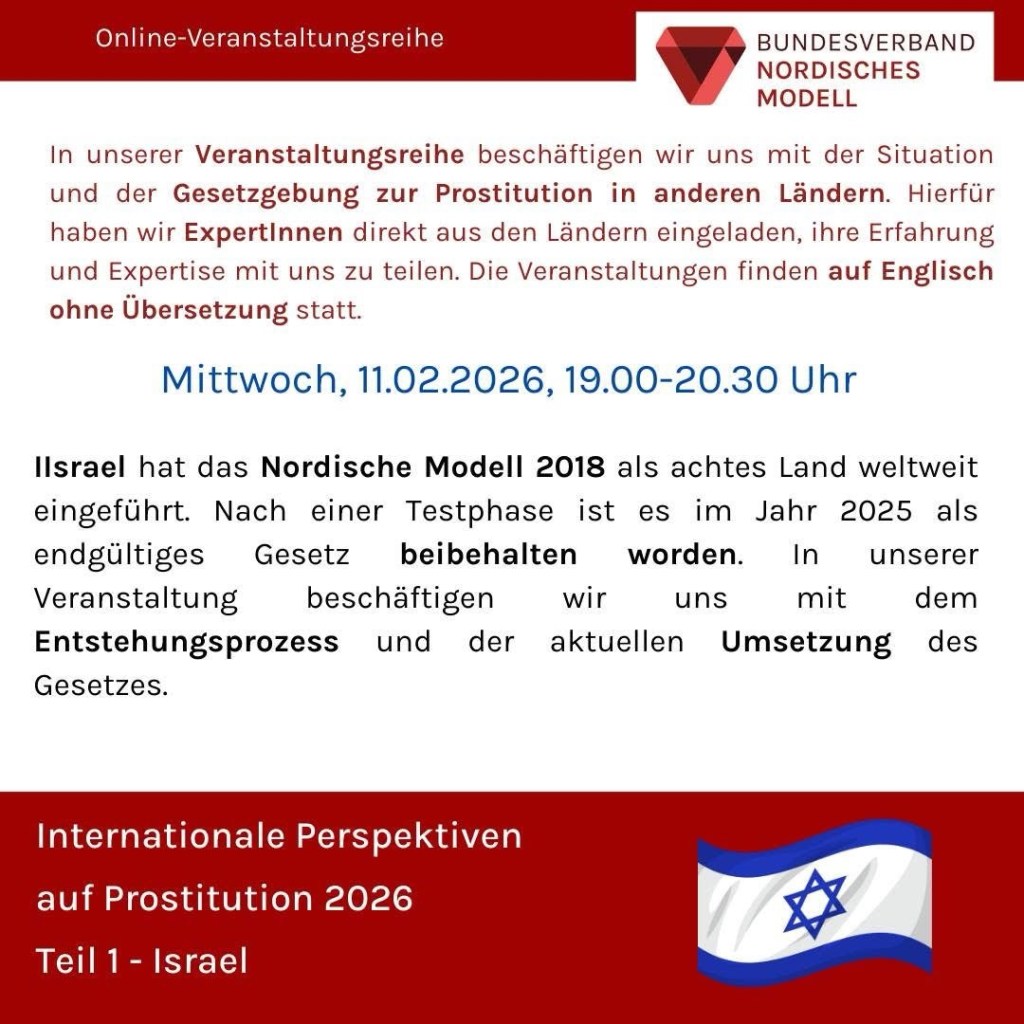 Online-Veranstaltungsreihe

BUNDESVERBAND
NORDISCHES
MODELL

In unserer Veranstaltungsreihe beschäftigen wir uns mit der Situation und der Gesetzgebung zur Prostitution in anderen Ländern. Hierfür haben wir ExpertInnen direkt aus den Ländern eingeladen, ihre Erfahrung und Expertise mit uns zu teilen. Die Veranstaltungen finden auf Englisch ohne Übersetzung statt.

Mittwoch, 11.02.2026, 19.00-20.30 Uhr

IIsrael hat das Nordische Modell 2018 als achtes Land weltweit eingeführt. Nach einer Testphase ist es im Jahr 2025 als endgültiges Gesetz beibehalten worden. In unserer Veranstaltung beschäftigen wir uns mit dem Entstehungsprozess und der aktuellen Umsetzung des Gesetzes.

Internationale Perspektiven
auf Prostitution 2026
Teil 1 - Israel